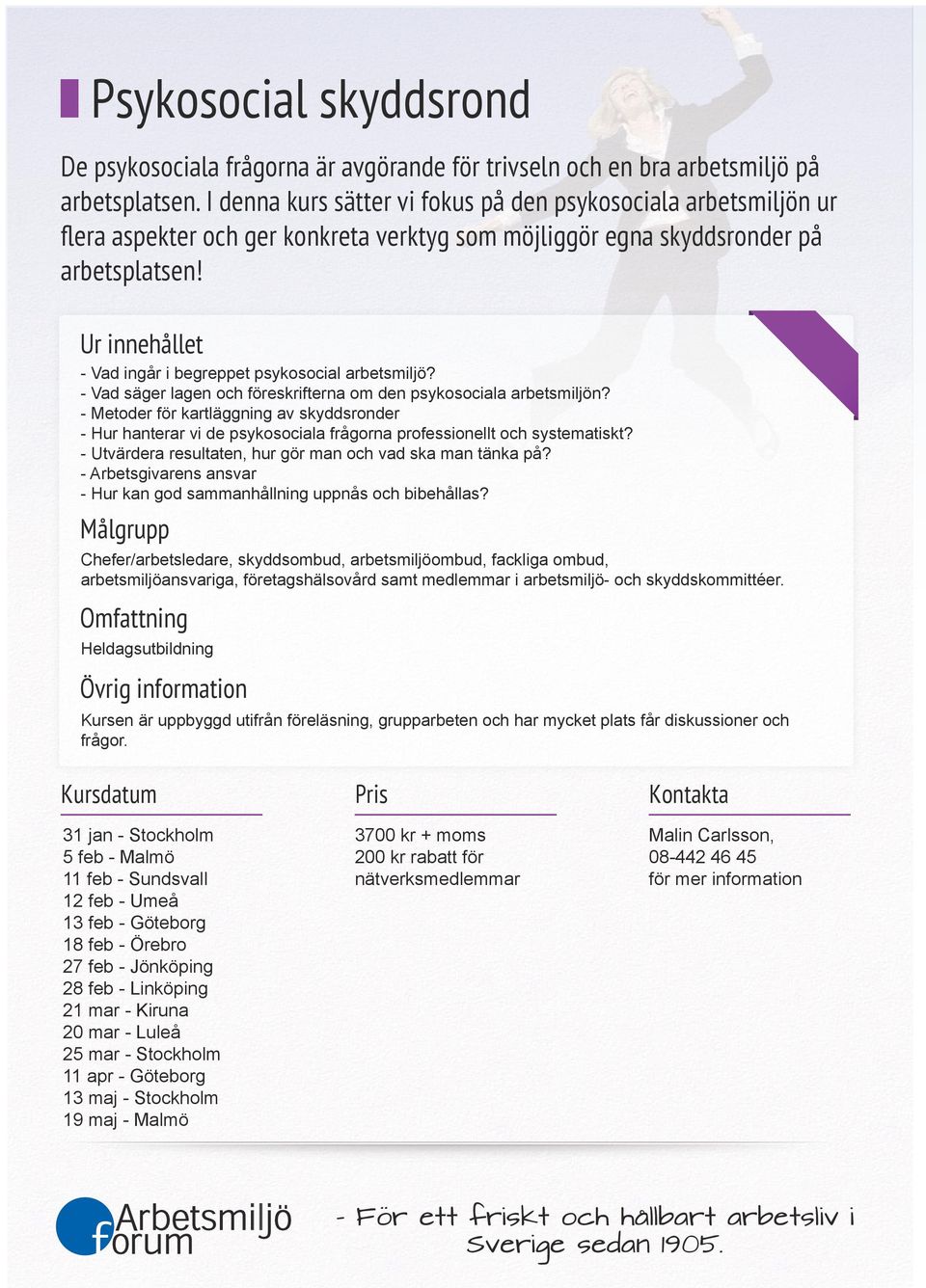 Psykosocial skyddsrond

De psykosociala frågorna är avgörande för trivseln och en bra arbetsmiljö på arbetsplatsen. I denna kurs sätter vi fokus på den psykosociala arbetsmiljön ur flera aspekter och ger konkreta verktyg som möjliggör egna skyddsronder på arbetsplatsen!

Ur innehållet

- Vad ingår i begreppet psykosocial arbetsmiljö?
- Vad säger lagen och föreskrifterna om den psykosociala arbetsmiljön?
- Metoder för kartläggning av skyddsronder
- Hur hanterar vi de psykosociala frågorna professionellt och systematiskt?
- Utvärdera resultaten, hur gör man och vad ska man tänka på?
- Arbetsgivarens ansvar
- Hur kan god sammanhållning uppnås och bibehållas?

Målgrupp

Chefer/arbetsledare, skyddsombud, arbetsmiljöombud, fackliga ombud, arbetsmiljöansvariga, företagshälsovård samt medlemmar i arbetsmiljö- och skyddskommittéer.

Omfattning

Heldagsutbildning

Övrig information

Kursen är uppbyggd utifrån föreläsning, grupparbeten och har mycket plats får diskussioner och frågor.

Kursdatum

31 jan - Stockholm
5 feb - Malmö
11 feb - Sundsvall
12 feb - Umeå
13 feb - Göteborg
18 feb - Örebro
27 feb - Jönköping
28 feb - Linköping
21 mar - Kiruna
20 mar - Luleå
25 mar - Stockholm
11 apr - Göteborg
13 maj - Stockholm
19 maj - Malmö

Pris

3700 kr + moms
200 kr rabatt för nätverksmedlemmar

Kontakta

Malin Carlsson,
08-442 46 45
för mer information

Arbetsmiljö forum

- För ett friskt och hållbart arbetsliv i Sverige sedan 1905.